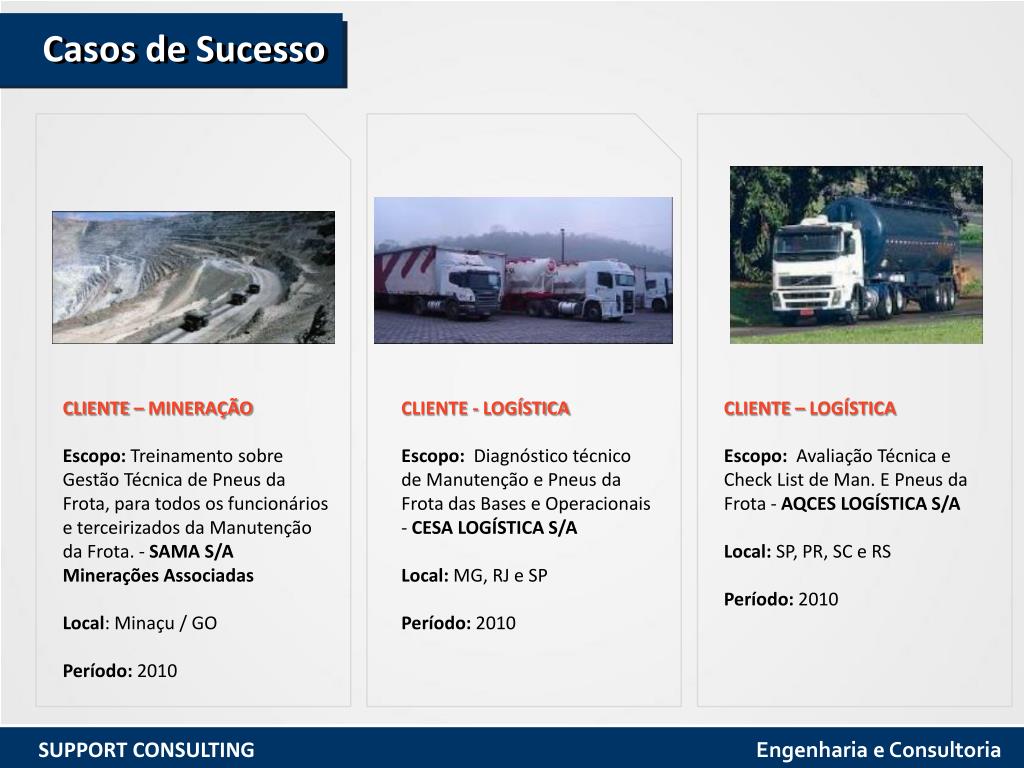 Casos de Sucesso

CLIENTE – MINERAÇÃO

Escopo: Treinamento sobre Gestão Técnica de Pneus da Frota, para todos os funcionários e terceirizados da Manutenção da Frota. - SAMA S/A Minerações Associadas

Local: Minaçu / GO

Período: 2010

CLIENTE - LOGÍSTICA

Escopo: Diagnóstico técnico de Manutenção e Pneus da Frota das Bases e Operacionais - CESA LOGÍSTICA S/A

Local: MG, RJ e SP

Período: 2010

CLIENTE – LOGÍSTICA

Escopo: Avaliação Técnica e Check List de Man. E Pneus da Frota - AQCES LOGÍSTICA S/A

Local: SP, PR, SC e RS

Período: 2010

SUPPORT CONSULTING

Engenharia e Consultoria